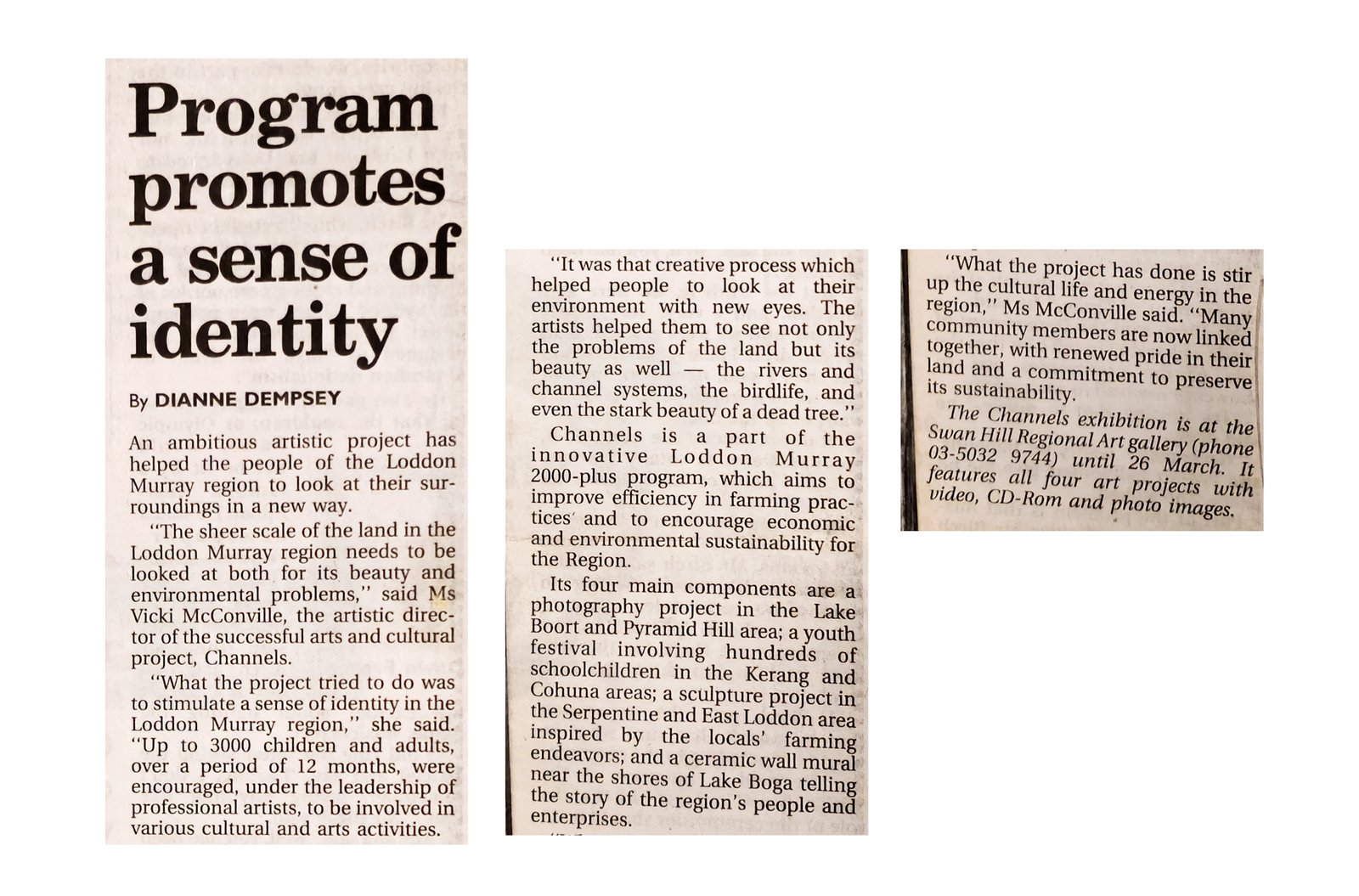 Program promotes a sense of identity

By DIANNE DEMPSEY

An ambitious artistic project has helped the people of the Loddon Murray region to look at their surroundings in a new way.

"The sheer scale of the land in the Loddon Murray region needs to be looked at both for its beauty and environmental problems," said Ms Vicki McConville, the artistic director of the successful arts and cultural project, Channels.

"What the project tried to do was to stimulate a sense of identity in the Loddon Murray region," she said. "Up to 3000 children and adults, over a period of 12 months, were encouraged, under the leadership of professional artists, to be involved in various cultural and arts activities.

"It was that creative process which helped people to look at their environment with new eyes. The artists helped them to see not only the problems of the land but its beauty as well — the rivers and channel systems, the birdlife, and even the stark beauty of a dead tree."

Channels is a part of the innovative Loddon Murray 2000-plus program, which aims to improve efficiency in farming practices and to encourage economic and environmental sustainability for the Region.

Its four main components are a photography project in the Lake Boort and Pyramid Hill area; a youth festival involving hundreds of schoolchildren in the Kerang and Cohuna areas; a sculpture project in the Serpentine and East Loddon area inspired by the locals' farming endeavors; and a ceramic wall mural near the shores of Lake Boga telling the story of the region's people and enterprises.

"What the project has done is stir up the cultural life and energy in the region," Ms McConville said. "Many community members are now linked together, with renewed pride in their land and a commitment to preserve its sustainability.

The Channels exhibition is at the Swan Hill Regional Art gallery (phone 03-5032 9744) until 26 March. It features all four art projects with video, CD-Rom and photo images.